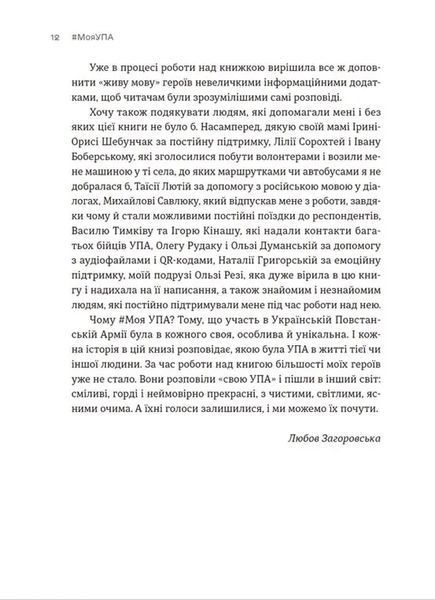 12 #МояУПА

Уже в процесі роботи над книжкою вирішила все ж доповнити «живу мову» героїв невеличкими інформаційними додатками, щоб читачам були зрозумілішими самі розповіді.

Хочу також подякувати людям, які допомагали мені і без яких цієї книги не було б. Насамперед, дякую своїй мамі Ірині-Орисі Шебунчак за постійну підтримку, Лілії Сорохтей і Івану Боберському, які зголосилися побути волонтерами і возили мене машиною у ті села, до яких маршрутками чи автобусами я не добралася б, Таїсії Лютій за допомогу з російською мовою у діалогах, Михайлові Савлюку, який відпускав мене з роботи, завдяки чому й стали можливими постійні поїздки до респондентів, Василю Тимківу та Ігорю Кінашу, які надали контакти багатьох бійців УПА, Олегу Рудаку і Ользі Думанській за допомогу з аудіофайлами і QR-кодами, Наталії Григорській за емоційну підтримку, моїй подрузі Ользі Резі, яка дуже вірила в цю книгу і надихала на її написання, а також знайомим і незнайомим людям, які постійно підтримували мене під час роботи над нею.

Чому #Моя УПА? Тому, що участь в Українській Повстанській Армії була в кожного своя, особлива й унікальна. І кожна історія в цій книзі розповідає, якою була УПА в житті тієї чи іншої людини. За час роботи над книгою більшості моїх героїв уже не стало. Вони розповіли «свою УПА» і пішли в інший світ: сміливі, горді і неймовірно прекрасні, з чистими, світлими, ясними очима. А їхні голоси залишилися, і ми можемо їх почути.

Любов Загоровська